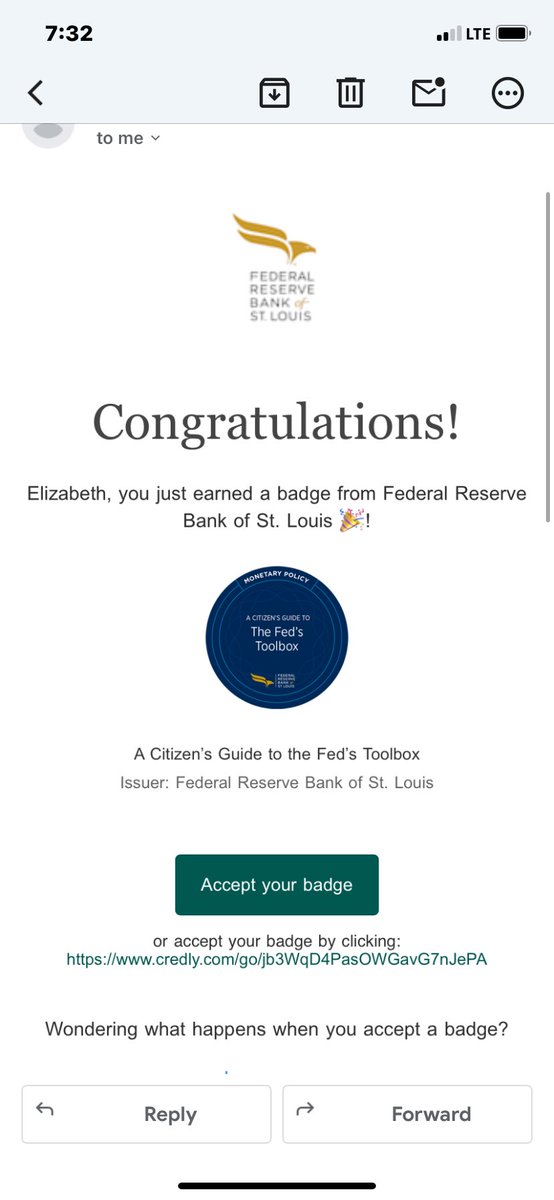 7:32

LTE

to me

FEDERAL RESERVE BANK of ST. LOUIS

Congratulations!

Elizabeth, you just earned a badge from Federal Reserve Bank of St. Louis 🎉!

MONETARY POLICY
A CITIZEN'S GUIDE TO
The Fed's Toolbox
FEDERAL RESERVE BANK of ST. LOUIS

A Citizen's Guide to the Fed's Toolbox
Issuer: Federal Reserve Bank of St. Louis

Accept your badge

or accept your badge by clicking:
https://www.credly.com/go/jb3WqD4PasOWGavG7nJePA

Wondering what happens when you accept a badge?

Reply

Forward